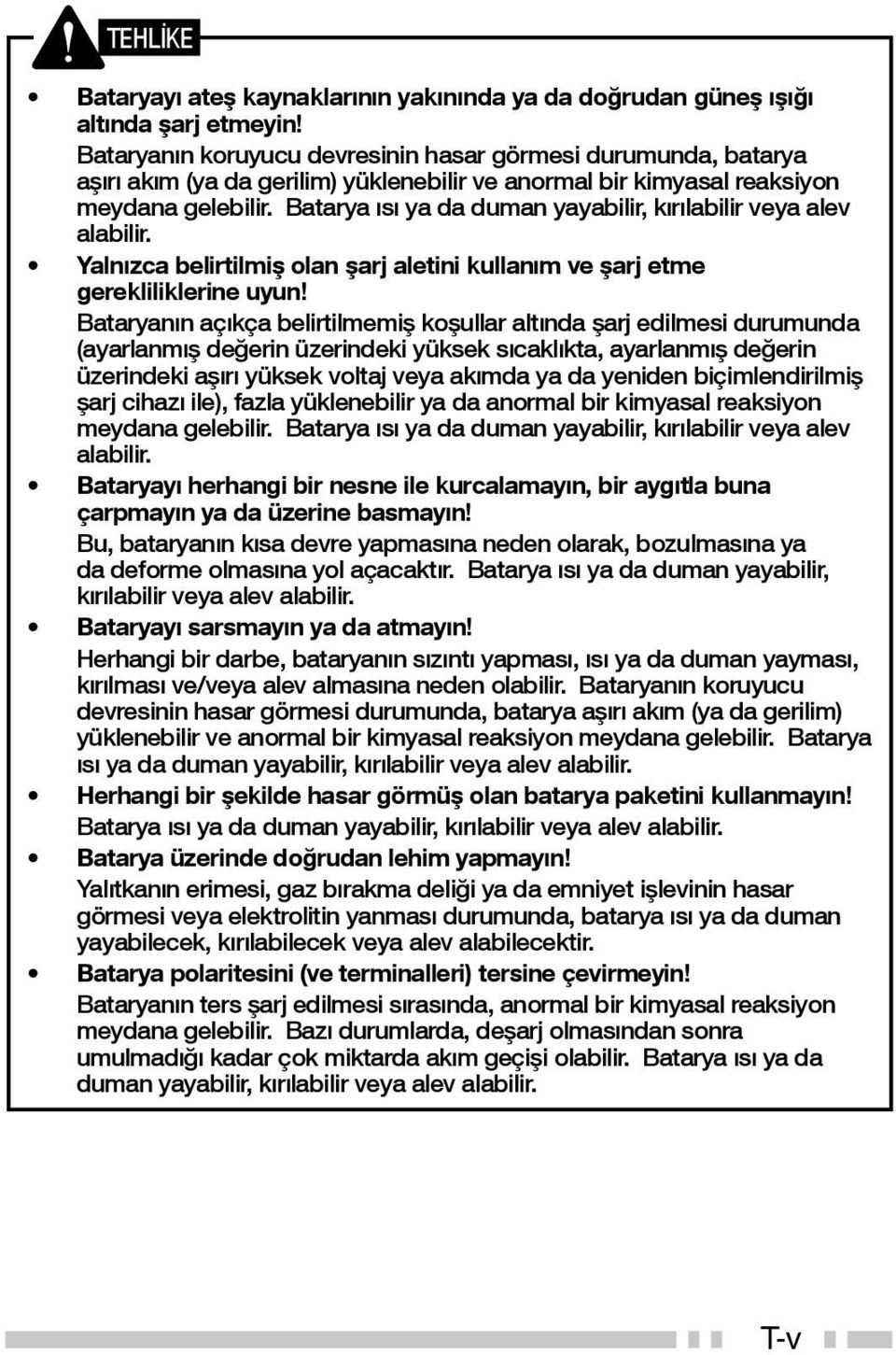 TEHLİKE

• Bataryayı ateş kaynaklarının yakınında ya da doğrudan güneş ışığı altında şarj etmeyin!
Bataryanın koruyucu devresinin hasar görmesi durumunda, batarya aşırı akım (ya da gerilim) yüklenebilir ve anormal bir kimyasal reaksiyon meydana gelebilir. Batarya ısı ya da duman yayabilir, kırılabilir veya alev alabilir.

• Yalnızca belirtilmiş olan şarj aletini kullanım ve şarj etme gerekliliklerine uyun!
Bataryanın açıkça belirtilmemiş koşullar altında şarj edilmesi durumunda (ayarlanmış değerin üzerindeki yüksek sıcaklıkta, ayarlanmış değerin üzerindeki aşırı yüksek voltaj veya akımda ya da yeniden biçimlendirilmiş şarj cihazı ile), fazla yüklenebilir ya da anormal bir kimyasal reaksiyon meydana gelebilir. Batarya ısı ya da duman yayabilir, kırılabilir veya alev alabilir.

• Bataryayı herhangi bir nesne ile kurcalamayın, bir aygıtla buna çarpmayın ya da üzerine basmayın!
Bu, bataryanın kısa devre yapmasına neden olarak, bozulmasına ya da deforme olmasına yol açacaktır. Batarya ısı ya da duman yayabilir, kırılabilir veya alev alabilir.

• Bataryayı sarsmayın ya da atmayın!
Herhangi bir darbe, bataryanın sızıntı yapması, ısı ya da duman yayması, kırılması ve/veya alev almasına neden olabilir. Bataryanın koruyucu devresinin hasar görmesi durumunda, batarya aşırı akım (ya da gerilim) yüklenebilir ve anormal bir kimyasal reaksiyon meydana gelebilir. Batarya ısı ya da duman yayabilir, kırılabilir veya alev alabilir.

• Herhangi bir şekilde hasar görmüş olan batarya paketini kullanmayın!
Batarya ısı ya da duman yayabilir, kırılabilir veya alev alabilir.

• Batarya üzerinde doğrudan lehim yapmayın!
Yalıtkanın erimesi, gaz bırakma deliği ya da emniyet işlevinin hasar görmesi veya elektrolitin yanması durumunda, batarya ısı ya da duman yayabilecek, kırılabilecek veya alev alabilecektir.

• Batarya polaritesini (ve terminalleri) tersine çevirmeyin!
Bataryanın ters şarj edilmesi sırasında, anormal bir kimyasal reaksiyon meydana gelebilir. Bazı durumlarda, deşarj olmasından sonra umulmadığı kadar çok miktarda akım geçişi olabilir. Batarya ısı ya da duman yayabilir, kırılabilir veya alev alabilir.

T-v